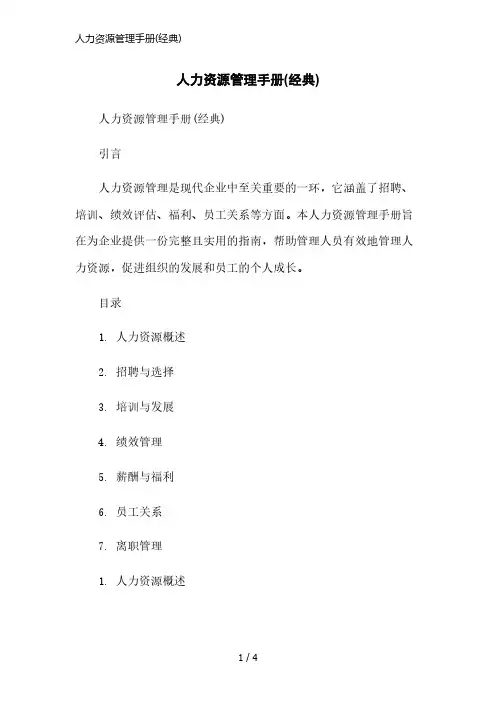 人力资源管理手册(经典)

人力资源管理手册(经典)

人力资源管理手册(经典)

引言

人力资源管理是现代企业中至关重要的一环，它涵盖了招聘、培训、绩效评估、福利、员工关系等方面。本人力资源管理手册旨在为企业提供一份完整且实用的指南，帮助管理人员有效地管理人力资源，促进组织的发展和员工的个人成长。

目录

1. 人力资源概述

2. 招聘与选择

3. 培训与发展

4. 绩效管理

5. 薪酬与福利

6. 员工关系

7. 离职管理

1. 人力资源概述

1 / 4